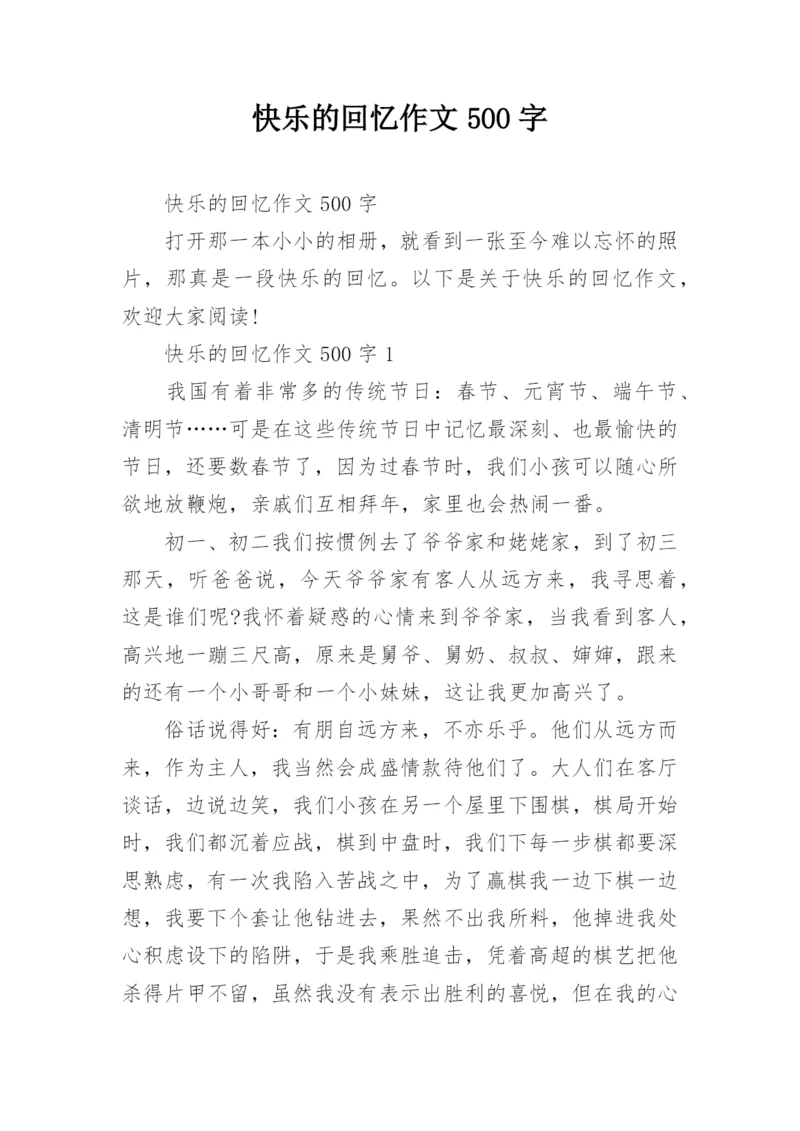 快乐的回忆作文 500 字

快乐的回忆作文 500 字

打开那一本小小的相册，就看到一张至今难以忘怀的照片，那真是一段快乐的回忆。以下是关于快乐的回忆作文，欢迎大家阅读!

快乐的回忆作文 500 字 1

我国有着非常多的传统节日：春节、元宵节、端午节、清明节……可是在这些传统节日中记忆最深刻、也最愉快的节日，还要数春节了，因为过春节时，我们小孩可以随心所欲地放鞭炮，亲戚们互相拜年，家里也会热闹一番。

初一、初二我们按惯例去了爷爷家和姥姥家，到了初三那天，听爸爸说，今天爷爷家有客人从远方来，我寻思着，这是谁们呢?我怀着疑惑的心情来到爷爷家，当我看到客人，高兴地一蹦三尺高，原来是舅爷、舅奶、叔叔、婶婶，跟来的还有一个小哥哥和一个小妹妹，这让我更加高兴了。

俗话说得好：有朋自远方来，不亦乐乎。他们从远方而来，作为主人，我当然会成盛情款待他们了。大人们在客厅谈话，边说边笑，我们小孩在另一个屋里下围棋，棋局开始时，我们都沉着应战，棋到中盘时，我们下每一步棋都要深思熟虑，有一次我陷入苦战之中，为了赢棋我一边下棋一边想，我要下个套让他钻进去，果然不出我所料，他掉进我处心积虑设下的陷阱，于是我乘胜追击，凭着高超的棋艺把他杀得片甲不留，虽然我没有表示出胜利的喜悦，但在我的心